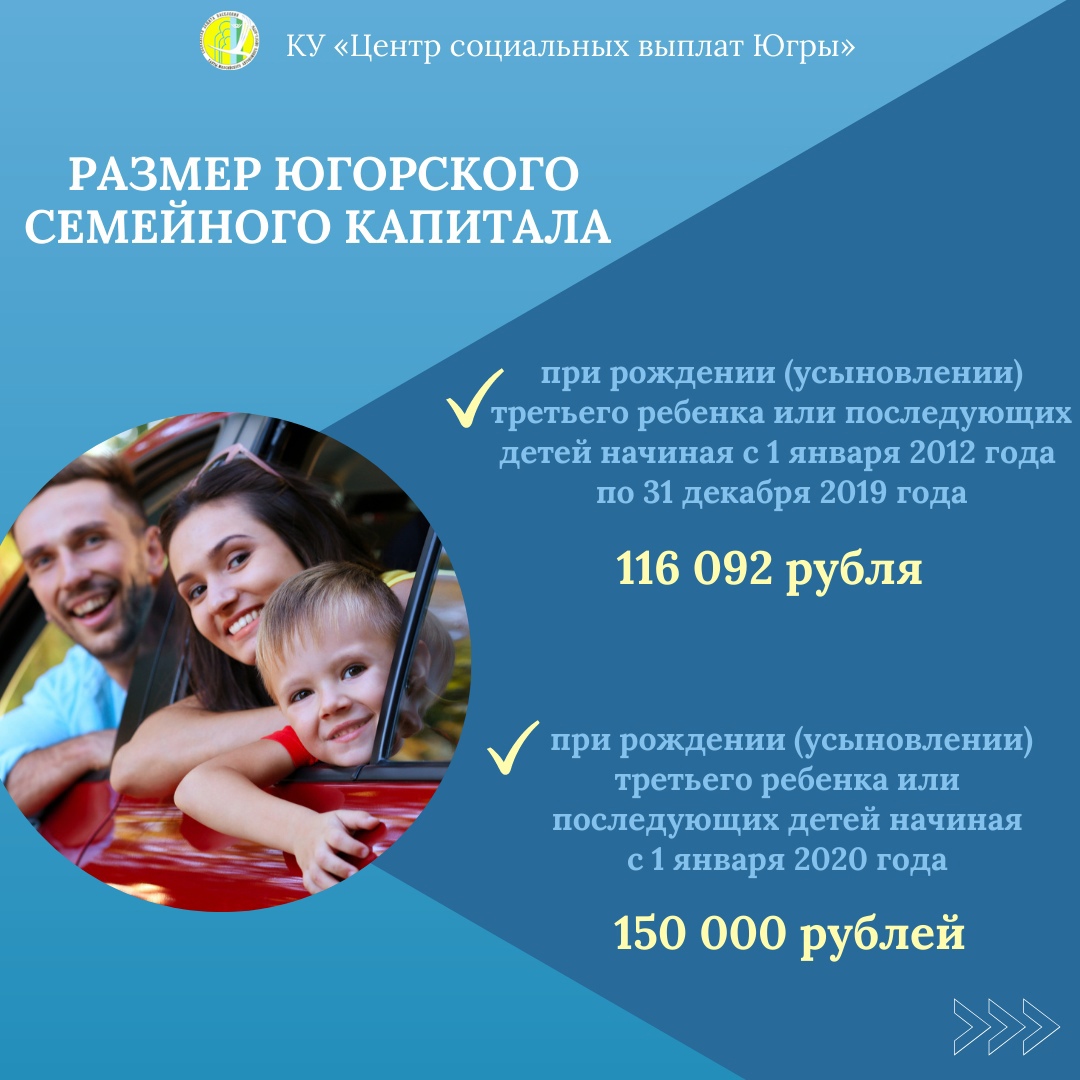 КУ «Центр социальных выплат Югры»

РАЗМЕР ЮГОРСКОГО СЕМЕЙНОГО КАПИТАЛА

✓ при рождении (усыновлении) третьего ребенка или последующих детей начиная с 1 января 2012 года по 31 декабря 2019 года

116 092 рубля

✓ при рождении (усыновлении) третьего ребенка или последующих детей начиная с 1 января 2020 года

150 000 рублей